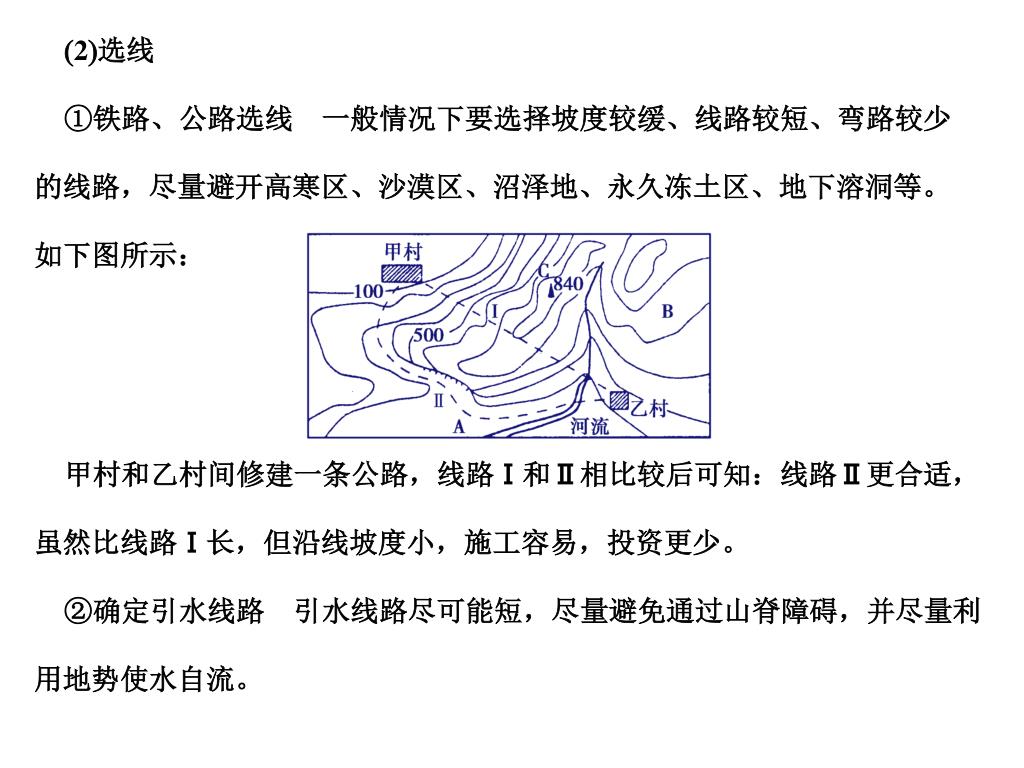 (2)选线

①铁路、公路选线　一般情况下要选择坡度较缓、线路较短、弯路较少的线路，尽量避开高寒区、沙漠区、沼泽地、永久冻土区、地下溶洞等。如下图所示：

甲村
100
C
840
I
B
500
II
乙村
A
河流

甲村和乙村间修建一条公路，线路Ⅰ和Ⅱ相比较后可知：线路Ⅱ更合适，虽然比线路Ⅰ长，但沿线坡度小，施工容易，投资更少。

②确定引水线路　引水线路尽可能短，尽量避免通过山脊障碍，并尽量利用地势使水自流。